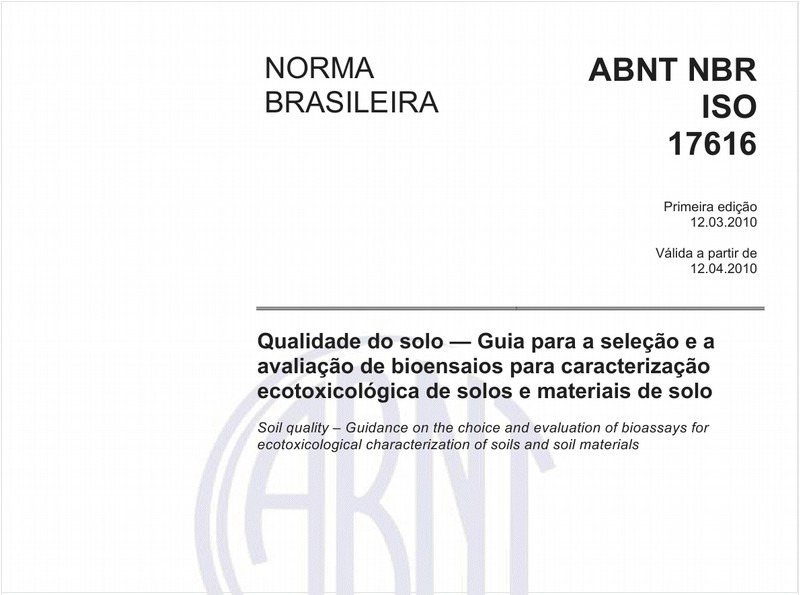 NORMA BRASILEIRA

ABNT NBR ISO 17616

Primeira edição
12.03.2010

Válida a partir de
12.04.2010

Qualidade do solo — Guia para a seleção e a avaliação de bioensaios para caracterização ecotoxicológica de solos e materiais de solo

Soil quality – Guidance on the choice and evaluation of bioassays for ecotoxicological characterization of soils and soil materials

ABNT